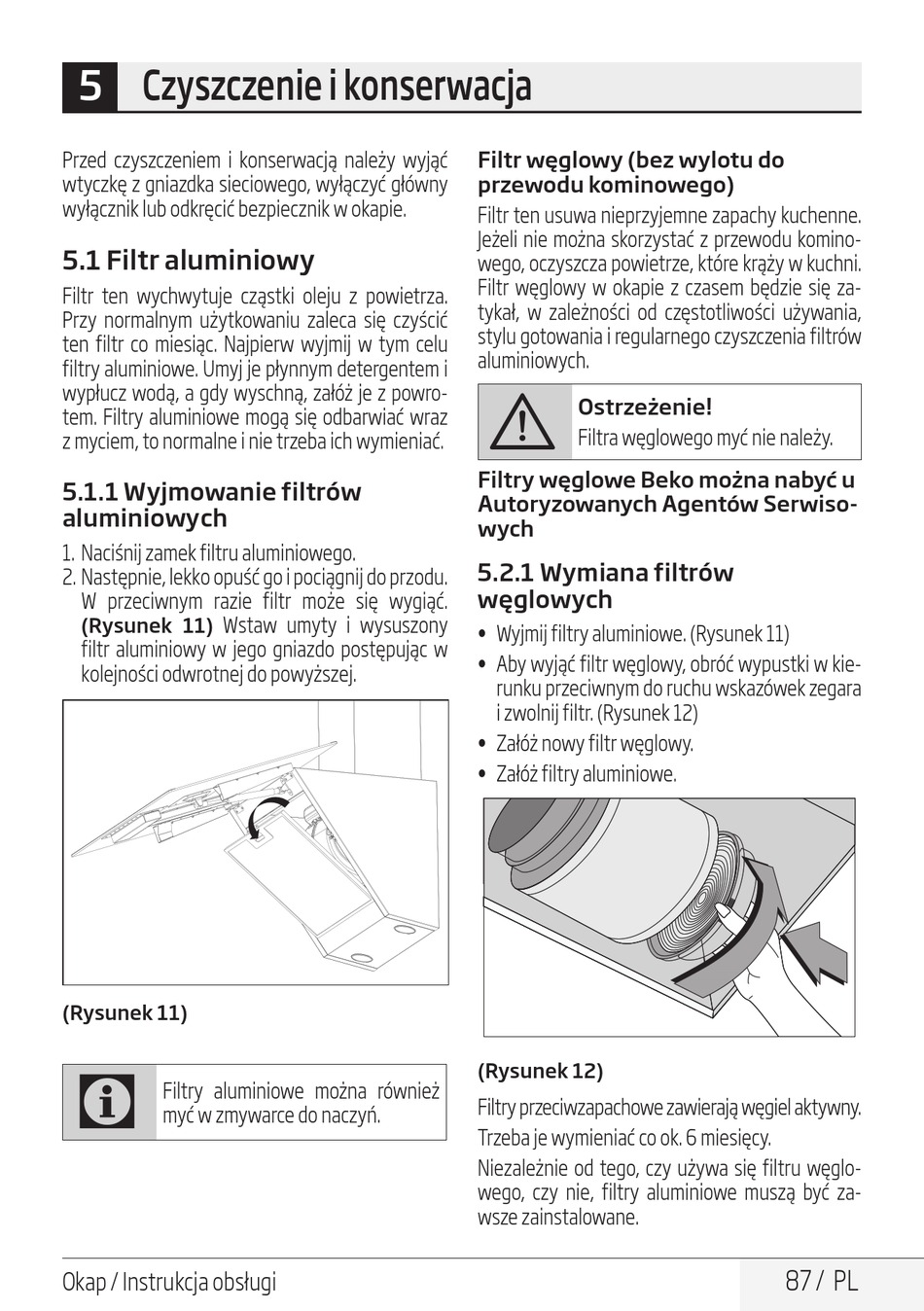 5 Czyszczenie i konserwacja

Przed czyszczeniem i konserwacją należy wyjąć wtyczkę z gniazdka sieciowego, wyłączyć główny wyłącznik lub odkręcić bezpiecznik w okapie.

5.1 Filtr aluminiowy

Filtr ten wychwytuje cząstki oleju z powietrza. Przy normalnym użytkowaniu zaleca się czyścić ten filtr co miesiąc. Najpierw wyjmij w tym celu filtry aluminiowe. Umyj je płynnym detergentem i wypłucz wodą, a gdy wyschną, załóż je z powrotem. Filtry aluminiowe mogą się odbarwiać wraz z myciem, to normalne i nie trzeba ich wymieniać.

5.1.1 Wyjmowanie filtrów aluminiowych

1. Naciśnij zamek filtru aluminiowego.
2. Następnie, lekko opuść go i pociągnij do przodu. W przeciwnym razie filtr może się wygiąć. (Rysunek 11) Wstaw umyty i wysuszony filtr aluminiowy w jego gniazdo postępując w kolejności odwrotnej do powyższej.

(Rysunek 11)

Filtry aluminiowe można również myć w zmywarce do naczyń.

Filtr węglowy (bez wylotu do przewodu kominowego)

Filtr ten usuwa nieprzyjemne zapachy kuchenne. Jeżeli nie można skorzystać z przewodu kominowego, oczyszcza powietrze, które krąży w kuchni. Filtr węglowy w okapie z czasem będzie się zatykał, w zależności od częstotliwości używania, stylu gotowania i regularnego czyszczenia filtrów aluminiowych.

Ostrzeżenie!
Filtra węglowego myć nie należy.

Filtry węglowe Beko można nabyć u Autoryzowanych Agentów Serwisowych

5.2.1 Wymiana filtrów węglowych

• Wyjmij filtry aluminiowe. (Rysunek 11)
• Aby wyjąć filtr węglowy, obróć wypustki w kierunku przeciwnym do ruchu wskazówek zegara i zwolnij filtr. (Rysunek 12)
• Załóż nowy filtr węglowy.
• Załóż filtry aluminiowe.

(Rysunek 12)

Filtry przeciwzapachowe zawierają węgiel aktywny.

Trzeba je wymieniać co ok. 6 miesięcy.

Niezależnie od tego, czy używa się filtru węglowego, czy nie, filtry aluminiowe muszą być zawsze zainstalowane.

Okap / Instrukcja obsługi 87 / PL